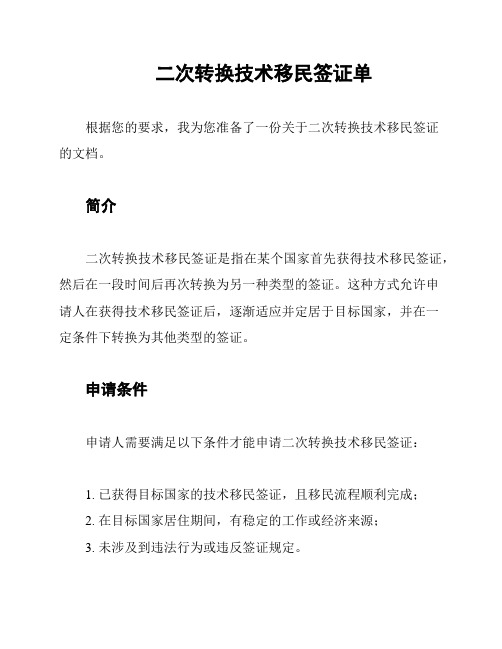 二次转换技术移民签证单

根据您的要求，我为您准备了一份关于二次转换技术移民签证的文档。

简介

二次转换技术移民签证是指在某个国家首先获得技术移民签证，然后在一段时间后再次转换为另一种类型的签证。这种方式允许申请人在获得技术移民签证后，逐渐适应并定居于目标国家，并在一定条件下转换为其他类型的签证。

申请条件

申请人需要满足以下条件才能申请二次转换技术移民签证：

1. 已获得目标国家的技术移民签证，且移民流程顺利完成；
2. 在目标国家居住期间，有稳定的工作或经济来源；
3. 未涉及到违法行为或违反签证规定。